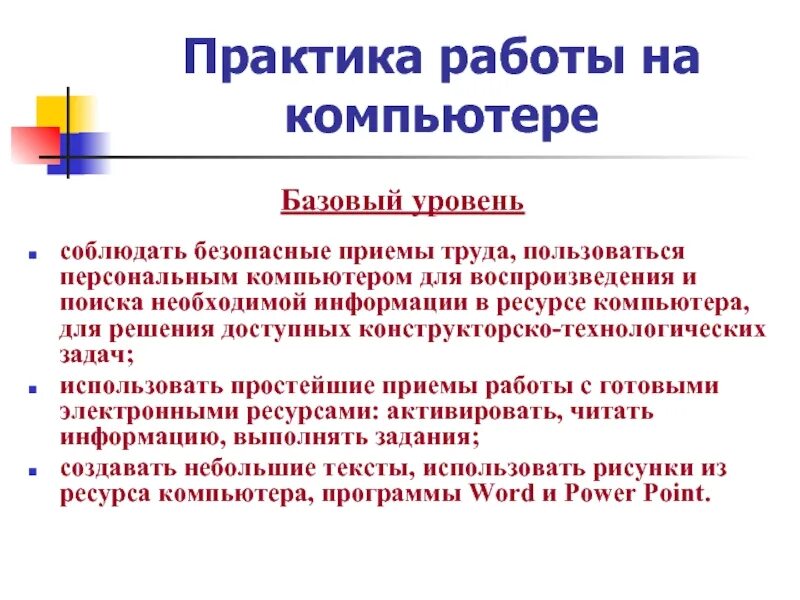 Практика работы на компьютере

Базовый уровень

- соблюдать безопасные приемы труда, пользоваться персональным компьютером для воспроизведения и поиска необходимой информации в ресурсе компьютера, для решения доступных конструкторско-технологических задач;
- использовать простейшие приемы работы с готовыми электронными ресурсами: активировать, читать информацию, выполнять задания;
- создавать небольшие тексты, использовать рисунки из ресурса компьютера, программы Word и Power Point.